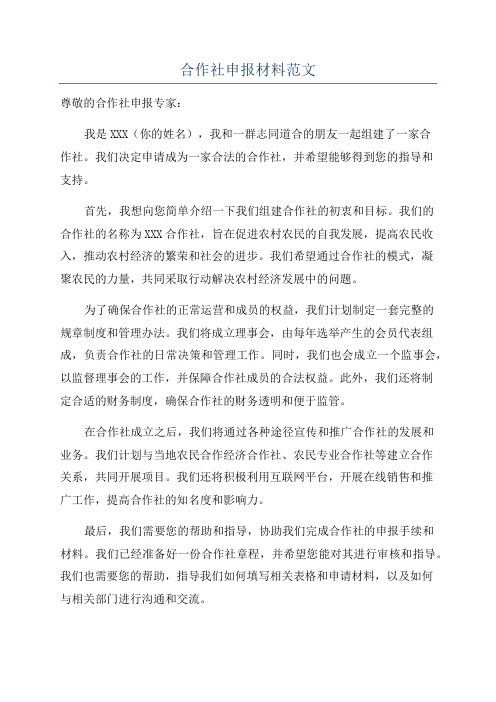 合作社申报材料范文

尊敬的合作社申报专家：

我是 XXX（你的姓名），我和一群志同道合的朋友一起组建了一家合作社。我们决定申请成为一家合法的合作社，并希望能够得到您的指导和支持。

首先，我想向您简单介绍一下我们组建合作社的初衷和目标。我们的合作社的名称为 XXX 合作社，旨在促进农村农民的自我发展，提高农民收入，推动农村经济的繁荣和社会的进步。我们希望通过合作社的模式，凝聚农民的力量，共同采取行动解决农村经济发展中的问题。

为了确保合作社的正常运营和成员的权益，我们计划制定一套完整的规章制度和管理办法。我们将成立理事会，由每年选举产生的会员代表组成，负责合作社的日常决策和管理工作。同时，我们也会成立一个监事会，以监督理事会的工作，并保障合作社成员的合法权益。此外，我们还将制定合适的财务制度，确保合作社的财务透明和便于监管。

在合作社成立之后，我们将通过各种途径宣传和推广合作社的发展和业务。我们计划与当地农民合作经济合作社、农民专业合作社等建立合作关系，共同开展项目。我们还将积极利用互联网平台，开展在线销售和推广工作，提高合作社的知名度和影响力。

最后，我们需要您的帮助和指导，协助我们完成合作社的申报手续和材料。我们已经准备好一份合作社章程，并希望您能对其进行审核和指导。我们也需要您的帮助，指导我们如何填写相关表格和申请材料，以及如何与相关部门进行沟通和交流。